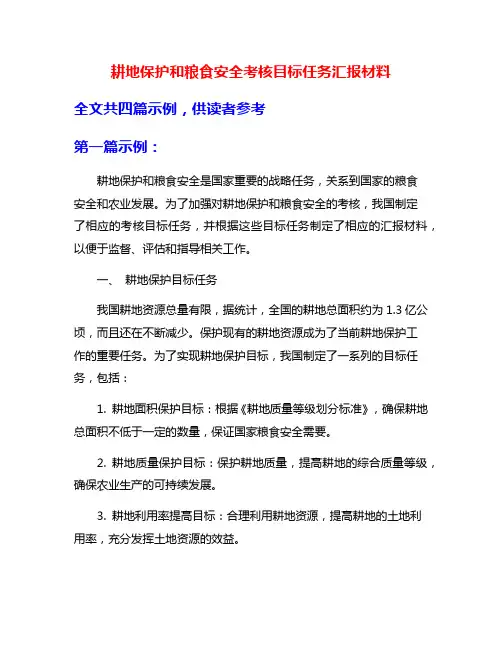 耕地保护和粮食安全考核目标任务汇报材料

全文共四篇示例，供读者参考

第一篇示例：

耕地保护和粮食安全是国家重要的战略任务，关系到国家的粮食安全和农业发展。为了加强对耕地保护和粮食安全的考核，我国制定了相应的考核目标任务，并根据这些目标任务制定了相应的汇报材料，以便于监督、评估和指导相关工作。

一、 耕地保护目标任务

我国耕地资源总量有限，据统计，全国的耕地总面积约为 1.3 亿公顷，而且还在不断减少。保护现有的耕地资源成为了当前耕地保护工作的重要任务。为了实现耕地保护目标，我国制定了一系列的目标任务，包括：

1. 耕地面积保护目标：根据《耕地质量等级划分标准》，确保耕地总面积不低于一定的数量，保证国家粮食安全需要。

2. 耕地质量保护目标：保护耕地质量，提高耕地的综合质量等级，确保农业生产的可持续发展。

3. 耕地利用率提高目标：合理利用耕地资源，提高耕地的土地利用率，充分发挥土地资源的效益。